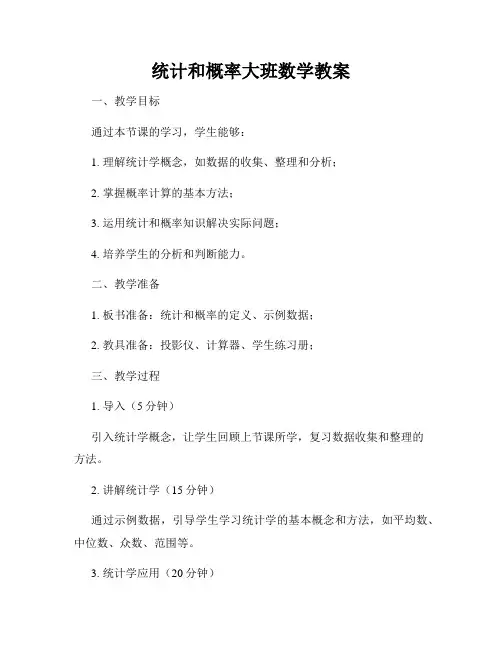 统计和概率大班数学教案

一、教学目标

通过本节课的学习，学生能够：

1. 理解统计学概念，如数据的收集、整理和分析；

2. 掌握概率计算的基本方法；

3. 运用统计和概率知识解决实际问题；

4. 培养学生的分析和判断能力。

二、教学准备

1. 板书准备：统计和概率的定义、示例数据；

2. 教具准备：投影仪、计算器、学生练习册；

三、教学过程

1. 导入（5 分钟）

引入统计学概念，让学生回顾上节课所学，复习数据收集和整理的方法。

2. 讲解统计学（15 分钟）

通过示例数据，引导学生学习统计学的基本概念和方法，如平均数、中位数、众数、范围等。

3. 统计学应用（20 分钟）